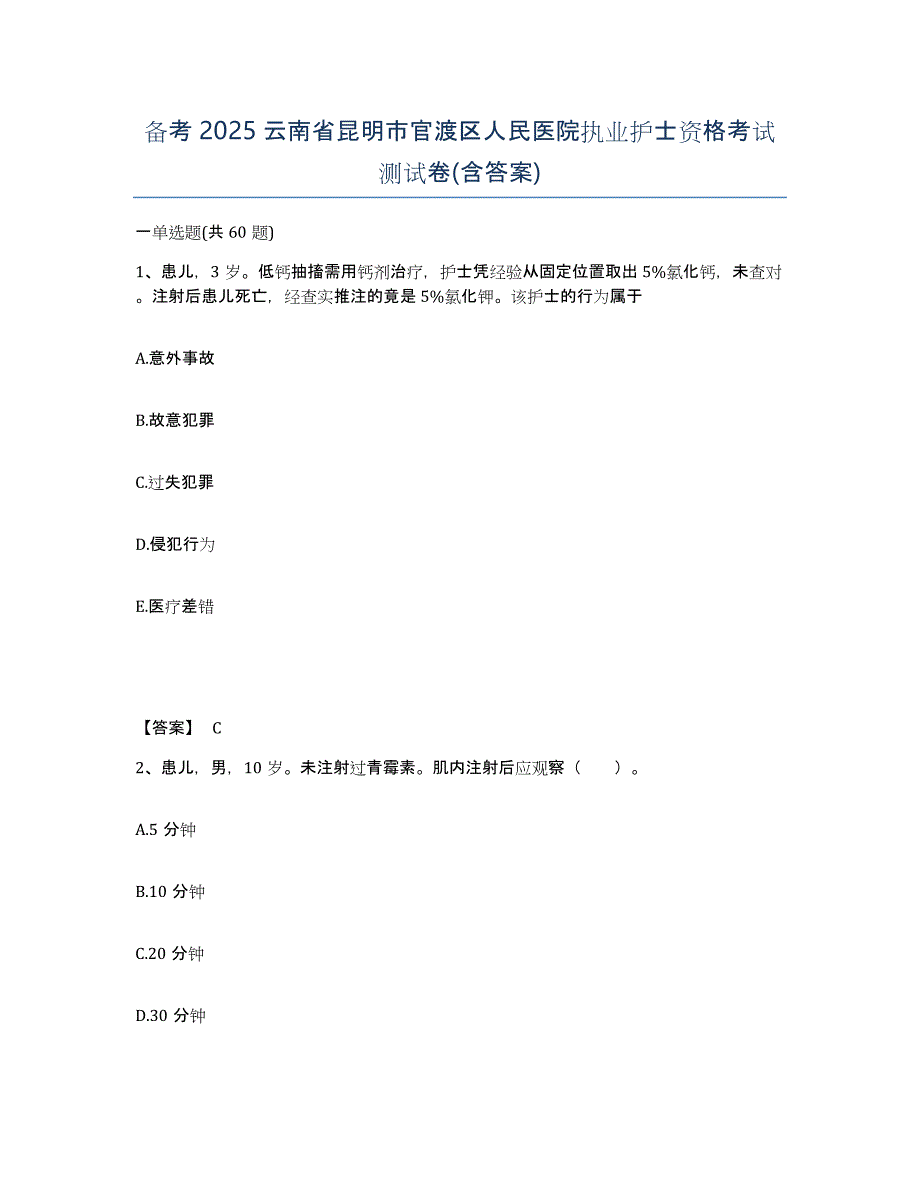 备考 2025 云南省昆明市官渡区人民医院执业护士资格考试测试卷(含答案)

一单选题(共 60 题)

1、患儿，3 岁。低钙抽搐需用钙剂治疗，护士凭经验从固定位置取出 5%氯化钙，未查对。注射后患儿死亡，经查实推注的竟是 5%氯化钾。该护士的行为属于

A.意外事故

B.故意犯罪

C.过失犯罪

D.侵犯行为

E.医疗差错

【答案】 C

2、患儿，男，10 岁。未注射过青霉素。肌内注射后应观察（　　）。

A.5 分钟

B.10 分钟

C.20 分钟

D.30 分钟